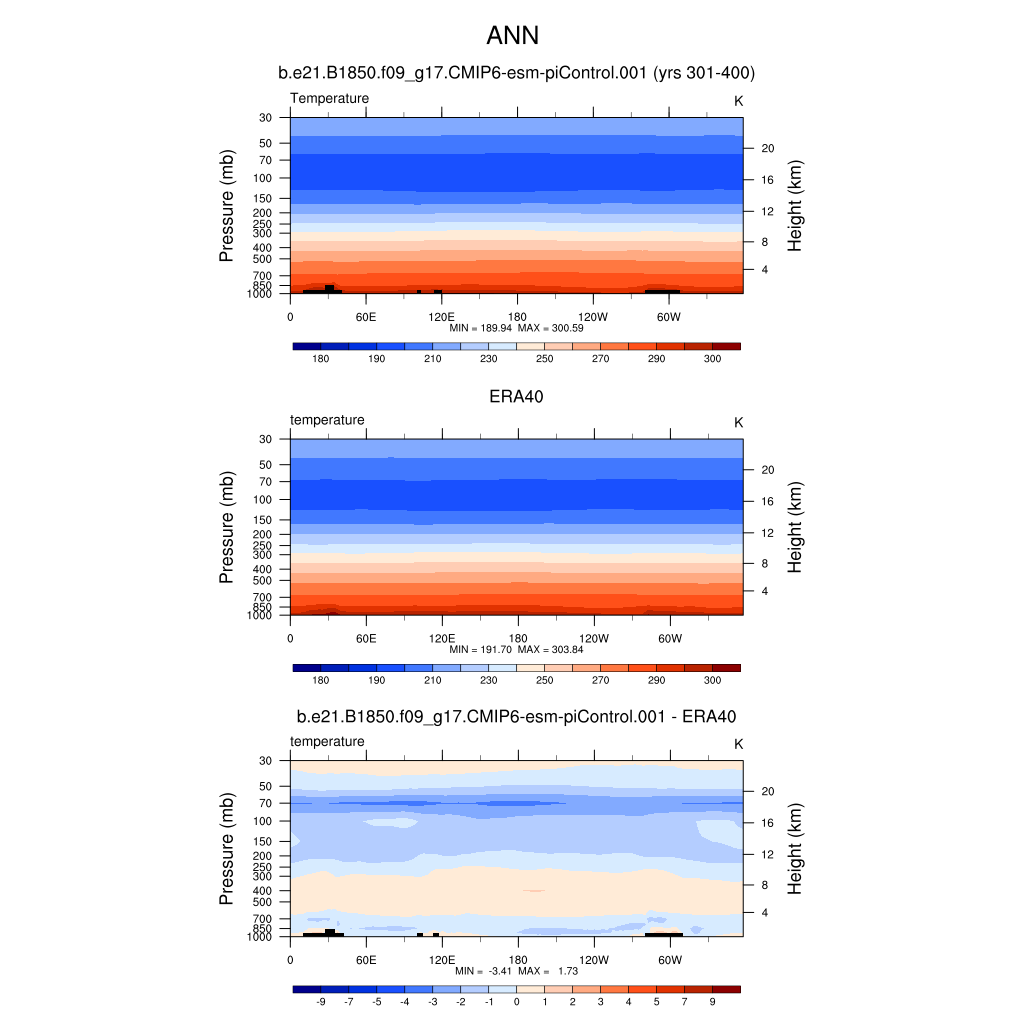 ANN

b.e21.B1850.f09_g17.CMIP6-esm-piControl.001 (yrs 301-400)

Temperature

K

Pressure (mb)

30 50 70 100 150 200 250 300 400 500 700 850 1000

Height (km)

20 16 12 8 4

0 60E 120E 180 120W 60W

MIN = 189.94 MAX = 300.59

180 190 210 230 250 270 290 300

ERA40

temperature

K

Pressure (mb)

30 50 70 100 150 200 250 300 400 500 700 850 1000

Height (km)

20 16 12 8 4

0 60E 120E 180 120W 60W

MIN = 191.70 MAX = 303.84

180 190 210 230 250 270 290 300

b.e21.B1850.f09_g17.CMIP6-esm-piControl.001 - ERA40

temperature

K

Pressure (mb)

30 50 70 100 150 200 250 300 400 500 700 850 1000

Height (km)

20 16 12 8 4

0 60E 120E 180 120W 60W

MIN = -3.41 MAX = 1.73

-9 -7 -5 -4 -3 -2 -1 0 1 2 3 4 5 7 9